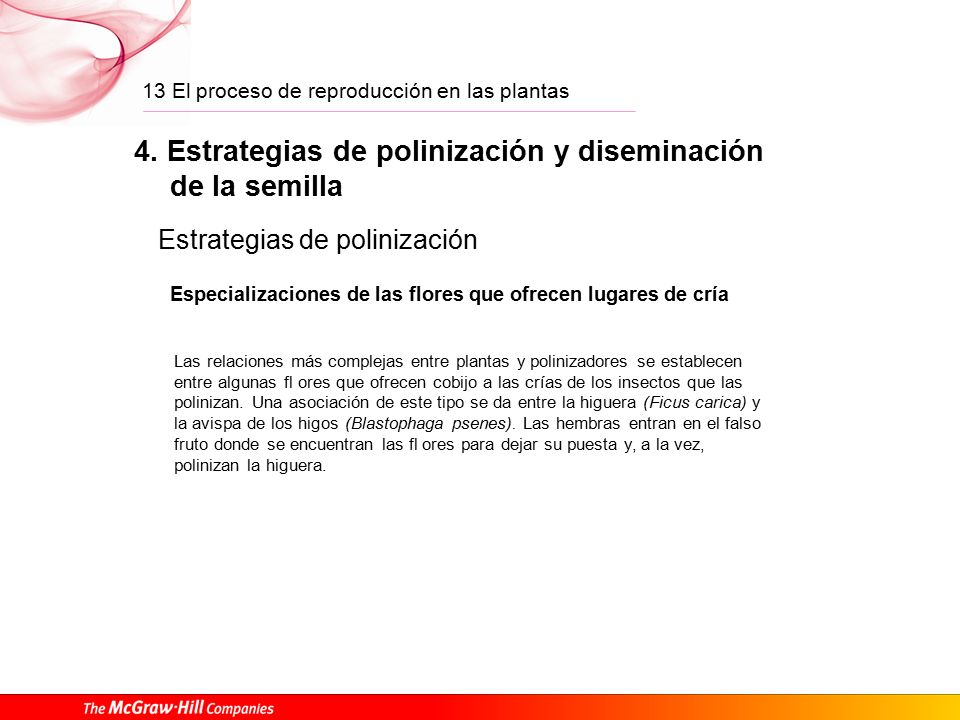 13 El proceso de reproducción en las plantas

4. Estrategias de polinización y diseminación de la semilla

Estrategias de polinización

Especializaciones de las flores que ofrecen lugares de cría

Las relaciones más complejas entre plantas y polinizadores se establecen entre algunas fl ores que ofrecen cobijo a las crías de los insectos que las polinizan. Una asociación de este tipo se da entre la higuera (Ficus carica) y la avispa de los higos (Blastophaga psenes). Las hembras entran en el falso fruto donde se encuentran las fl ores para dejar su puesta y, a la vez, polinizan la higuera.

The McGraw·Hill Companies